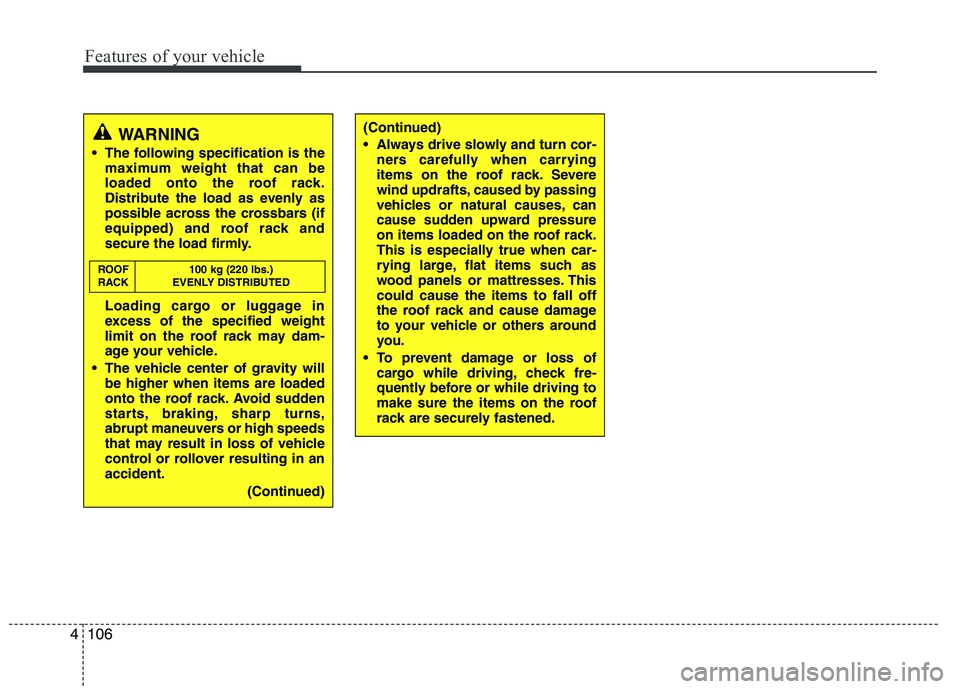 Features of your vehicle

WARNING

• The following specification is the maximum weight that can be loaded onto the roof rack. Distribute the load as evenly as possible across the crossbars (if equipped) and roof rack and secure the load firmly.

| ROOF RACK | 100 kg (220 lbs.) EVENLY DISTRIBUTED |
|---|---|

Loading cargo or luggage in excess of the specified weight limit on the roof rack may damage your vehicle.

• The vehicle center of gravity will be higher when items are loaded onto the roof rack. Avoid sudden starts, braking, sharp turns, abrupt maneuvers or high speeds that may result in loss of vehicle control or rollover resulting in an accident.

(Continued)

(Continued)

• Always drive slowly and turn corners carefully when carrying items on the roof rack. Severe wind updrafts, caused by passing vehicles or natural causes, can cause sudden upward pressure on items loaded on the roof rack. This is especially true when carrying large, flat items such as wood panels or mattresses. This could cause the items to fall off the roof rack and cause damage to your vehicle or others around you.

• To prevent damage or loss of cargo while driving, check frequently before or while driving to make sure the items on the roof rack are securely fastened.

4 106

carmanualsonline.info